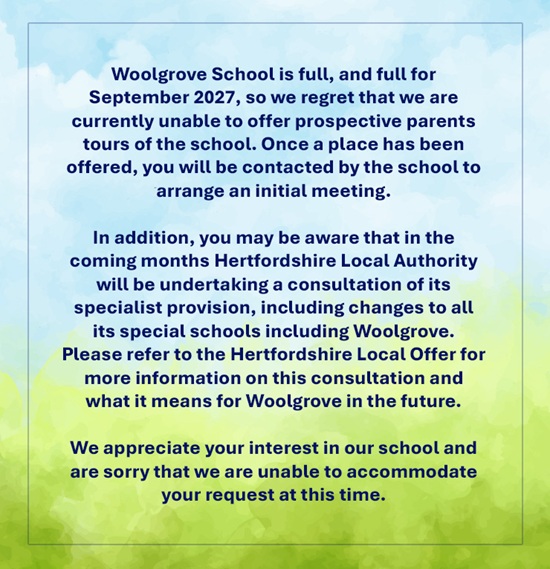 Woolgrove School is full, and full for September 2027, so we regret that we are currently unable to offer prospective parents tours of the school. Once a place has been offered, you will be contacted by the school to arrange an initial meeting.

In addition, you may be aware that in the coming months Hertfordshire Local Authority will be undertaking a consultation of its specialist provision, including changes to all its special schools including Woolgrove. Please refer to the Hertfordshire Local Offer for more information on this consultation and what it means for Woolgrove in the future.

We appreciate your interest in our school and are sorry that we are unable to accommodate your request at this time.